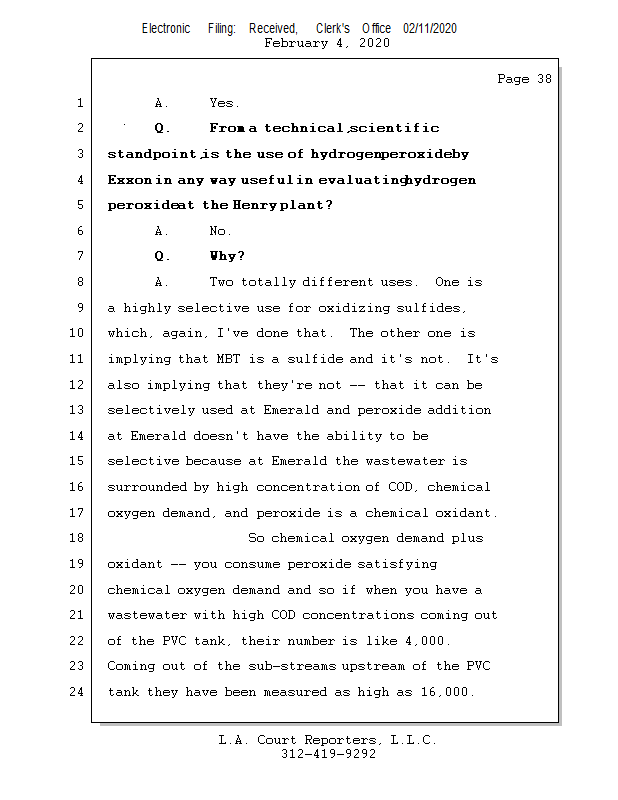 Electronic Filing: Received, Clerk's Office 02/11/2020
February 4, 2020

Page 38

1 A. Yes.

2 Q. From a technical, scientific

3 standpoint, is the use of hydrogen peroxide by

4 Exxon in any way useful in evaluating hydrogen

5 peroxide at the Henry plant?

6 A. No.

7 Q. Why?

8 A. Two totally different uses. One is

9 a highly selective use for oxidizing sulfides,

10 which, again, I've done that. The other one is

11 implying that MBT is a sulfide and it's not. It's

12 also implying that they're not -- that it can be

13 selectively used at Emerald and peroxide addition

14 at Emerald doesn't have the ability to be

15 selective because at Emerald the wastewater is

16 surrounded by high concentration of COD, chemical

17 oxygen demand, and peroxide is a chemical oxidant.

18 So chemical oxygen demand plus

19 oxidant -- you consume peroxide satisfying

20 chemical oxygen demand and so if when you have a

21 wastewater with high COD concentrations coming out

22 of the PVC tank, their number is like 4,000.

23 Coming out of the sub-streams upstream of the PVC

24 tank they have been measured as high as 16,000.

L.A. Court Reporters, L.L.C.
312-419-9292